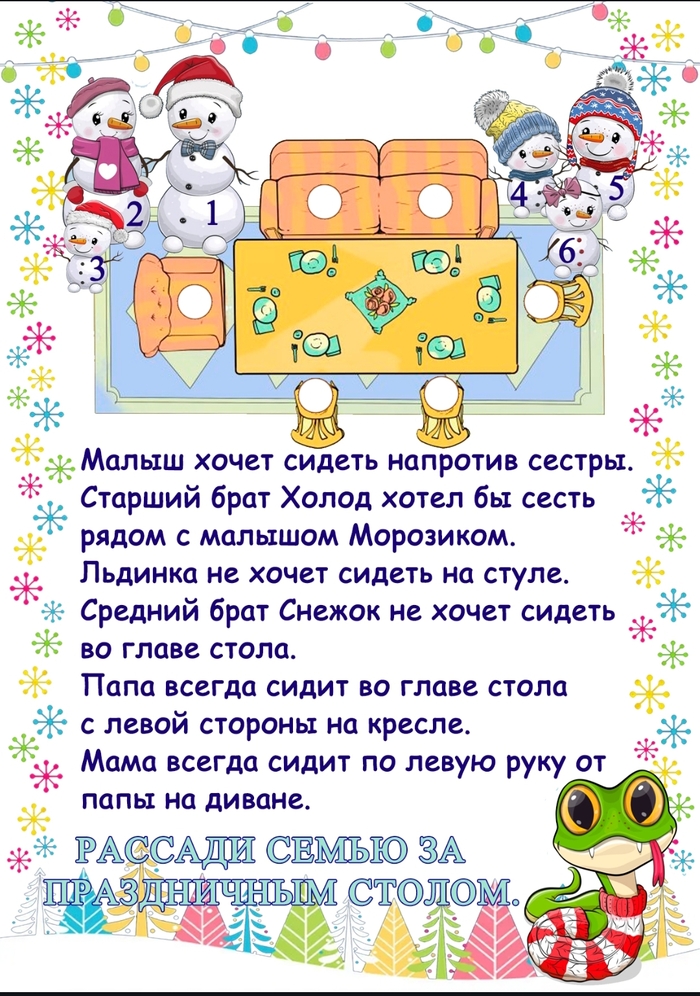 2 1 3 4 5 6

Малыш хочет сидеть напротив сестры.
Старший брат Холод хотел бы сесть рядом с малышом Морозиком.
Льдинка не хочет сидеть на стуле.
Средний брат Снежок не хочет сидеть во главе стола.
Папа всегда сидит во главе стола с левой стороны на кресле.
Мама всегда сидит по левую руку от папы на диване.

РАССАДИ СЕМЬЮ ЗА ПРАЗДНИЧНЫМ СТОЛОМ.